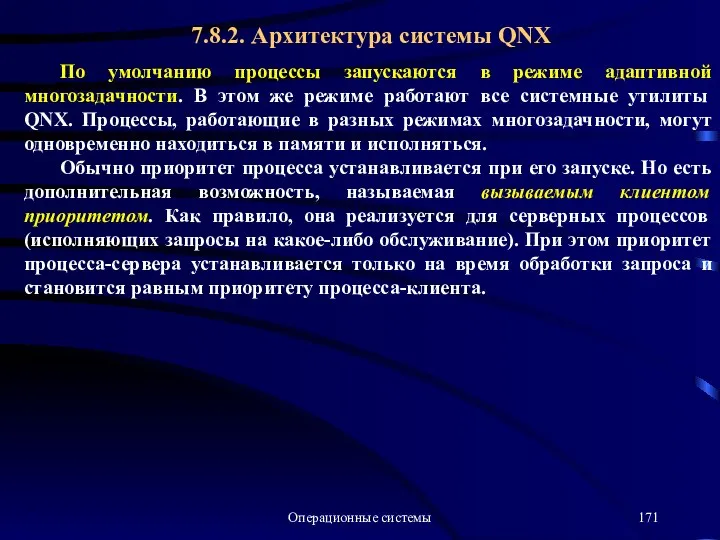 7.8.2. Архитектура системы QNX

По умолчанию процессы запускаются в режиме адаптивной многозадачности. В этом же режиме работают все системные утилиты QNX. Процессы, работающие в разных режимах многозадачности, могут одновременно находиться в памяти и исполняться.

Обычно приоритет процесса устанавливается при его запуске. Но есть дополнительная возможность, называемая вызываемым клиентом приоритетом. Как правило, она реализуется для серверных процессов (исполняющих запросы на какое-либо обслуживание). При этом приоритет процесса-сервера устанавливается только на время обработки запроса и становится равным приоритету процесса-клиента.

Операционные системы

171